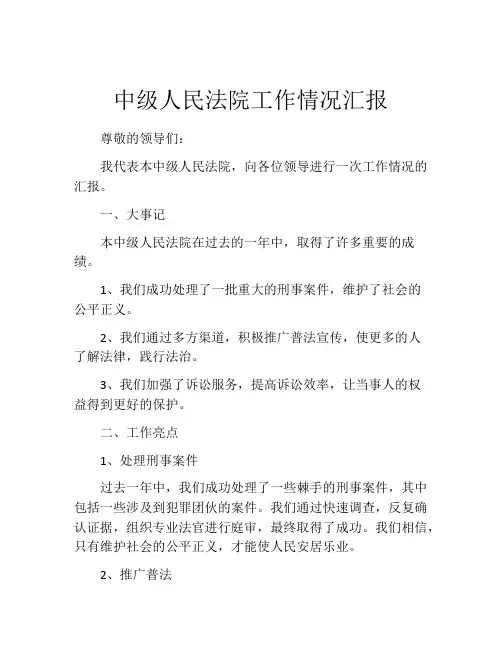 中级人民法院工作情况汇报

尊敬的领导们：

我代表本中级人民法院，向各位领导进行一次工作情况的汇报。

一、大事记

本中级人民法院在过去的一年中，取得了许多重要的成绩。

1、我们成功处理了一批重大的刑事案件，维护了社会的公平正义。

2、我们通过多方渠道，积极推广普法宣传，使更多的人了解法律，践行法治。

3、我们加强了诉讼服务，提高诉讼效率，让当事人的权益得到更好的保护。

二、工作亮点

1、处理刑事案件

过去一年中，我们成功处理了一些棘手的刑事案件，其中包括一些涉及到犯罪团伙的案件。我们通过快速调查，反复确认证据，组织专业法官进行庭审，最终取得了成功。我们相信，只有维护社会的公平正义，才能使人民安居乐业。

2、推广普法